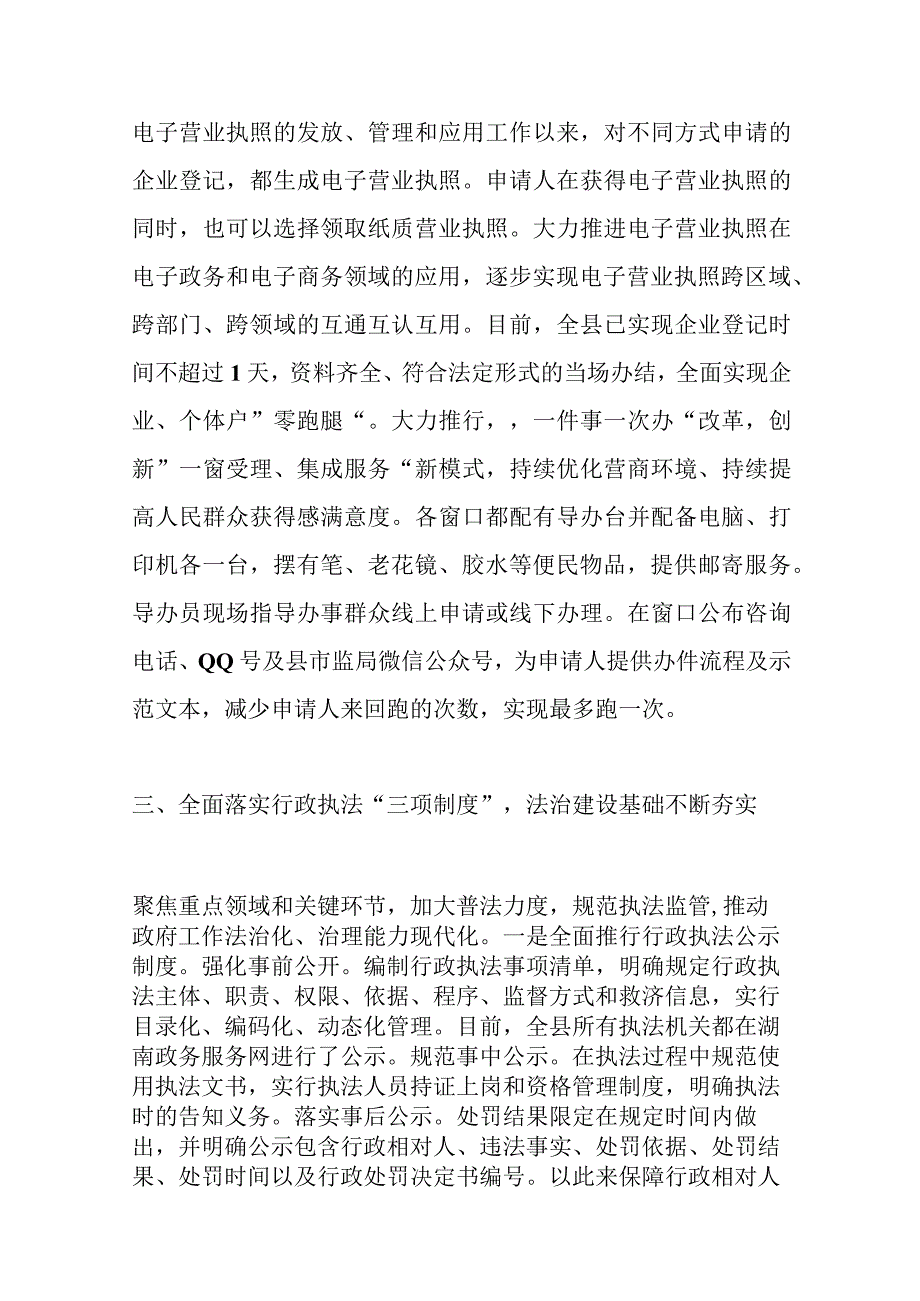 电子营业执照的发放、管理和应用工作以来，对不同方式申请的企业登记，都生成电子营业执照。申请人在获得电子营业执照的同时，也可以选择领取纸质营业执照。大力推进电子营业执照在电子政务和电子商务领域的应用，逐步实现电子营业执照跨区域、跨部门、跨领域的互通互认互用。目前，全县已实现企业登记时间不超过1天，资料齐全、符合法定形式的当场办结，全面实现企业、个体户”零跑腿“。大力推行，，一件事一次办“改革，创新”一窗受理、集成服务“新模式，持续优化营商环境、持续提高人民群众获得感满意度。各窗口都配有导办台并配备电脑、打印机各一台，摆有笔、老花镜、胶水等便民物品，提供邮寄服务。导办员现场指导办事群众线上申请或线下办理。在窗口公布咨询电话、QQ号及县市监局微信公众号，为申请人提供办件流程及示范文本，减少申请人来回跑的次数，实现最多跑一次。

三、全面落实行政执法“三项制度”，法治建设基础不断夯实

聚焦重点领域和关键环节，加大普法力度，规范执法监管,推动政府工作法治化、治理能力现代化。一是全面推行行政执法公示制度。强化事前公开。编制行政执法事项清单，明确规定行政执法主体、职责、权限、依据、程序、监督方式和救济信息，实行目录化、编码化、动态化管理。目前，全县所有执法机关都在湖南政务服务网进行了公示。规范事中公示。在执法过程中规范使用执法文书，实行执法人员持证上岗和资格管理制度，明确执法时的告知义务。落实事后公示。处罚结果限定在规定时间内做出，并明确公示包含行政相对人、违法事实、处罚依据、处罚结果、处罚时间以及行政处罚决定书编号。以此来保障行政相对人